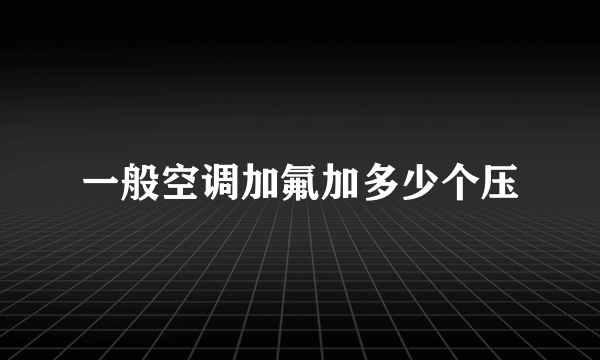 一般空调加氟加多少个压